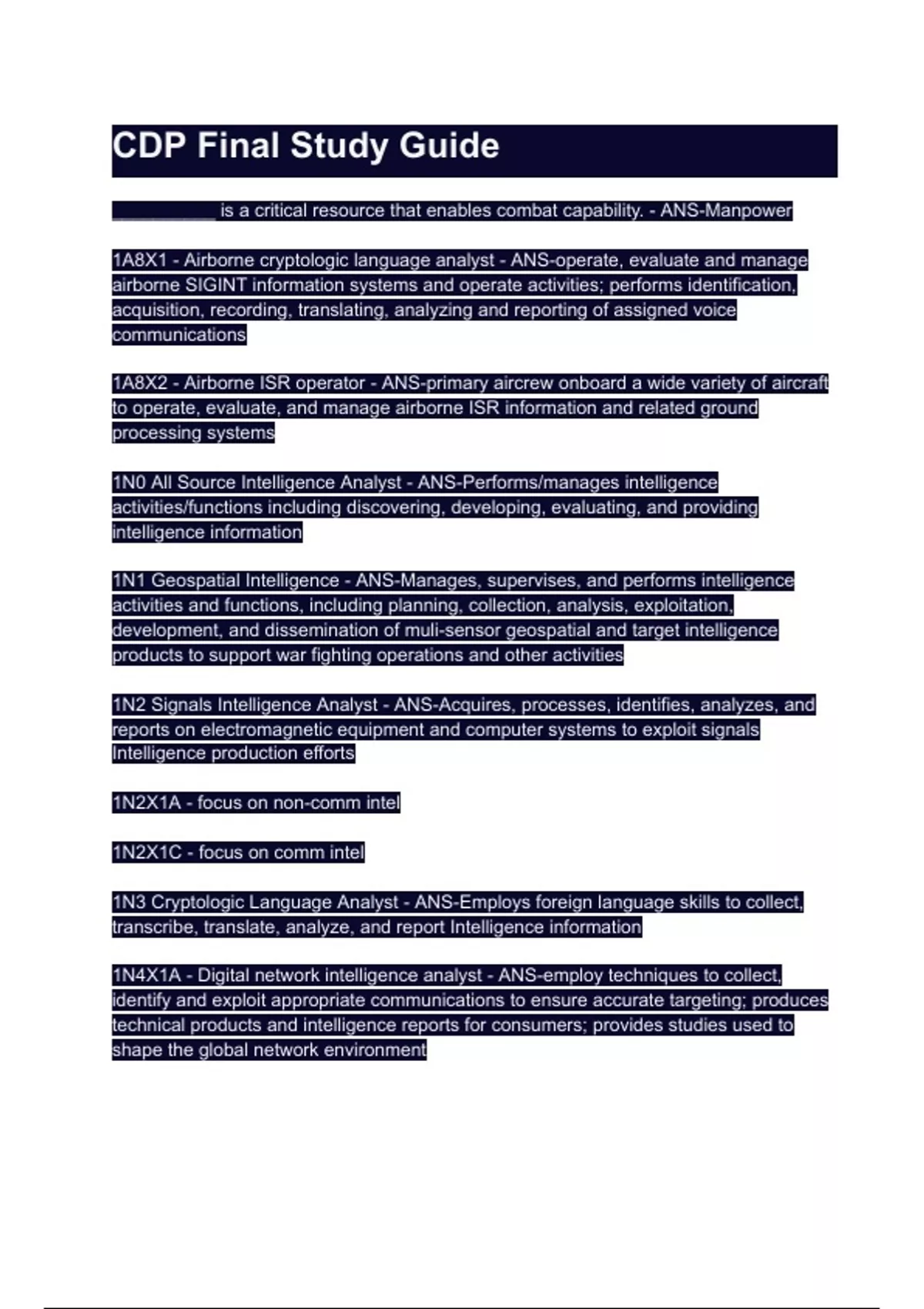 CDP Final Study Guide

__________ is a critical resource that enables combat capability. - ANS-Manpower

1A8X1 - Airborne cryptologic language analyst - ANS-operate, evaluate and manage airborne SIGINT information systems and operate activities; performs identification, acquisition, recording, translating, analyzing and reporting of assigned voice communications

1A8X2 - Airborne ISR operator - ANS-primary aircrew onboard a wide variety of aircraft to operate, evaluate, and manage airborne ISR information and related ground processing systems

1N0 All Source Intelligence Analyst - ANS-Performs/manages intelligence activities/functions including discovering, developing, evaluating, and providing intelligence information

1N1 Geospatial Intelligence - ANS-Manages, supervises, and performs intelligence activities and functions, including planning, collection, analysis, exploitation, development, and dissemination of muli-sensor geospatial and target intelligence products to support war fighting operations and other activities

1N2 Signals Intelligence Analyst - ANS-Acquires, processes, identifies, analyzes, and reports on electromagnetic equipment and computer systems to exploit signals Intelligence production efforts

1N2X1A - focus on non-comm intel

1N2X1C - focus on comm intel

1N3 Cryptologic Language Analyst - ANS-Employs foreign language skills to collect, transcribe, translate, analyze, and report Intelligence information

1N4X1A - Digital network intelligence analyst - ANS-employ techniques to collect, identify and exploit appropriate communications to ensure accurate targeting; produces technical products and intelligence reports for consumers; provides studies used to shape the global network environment